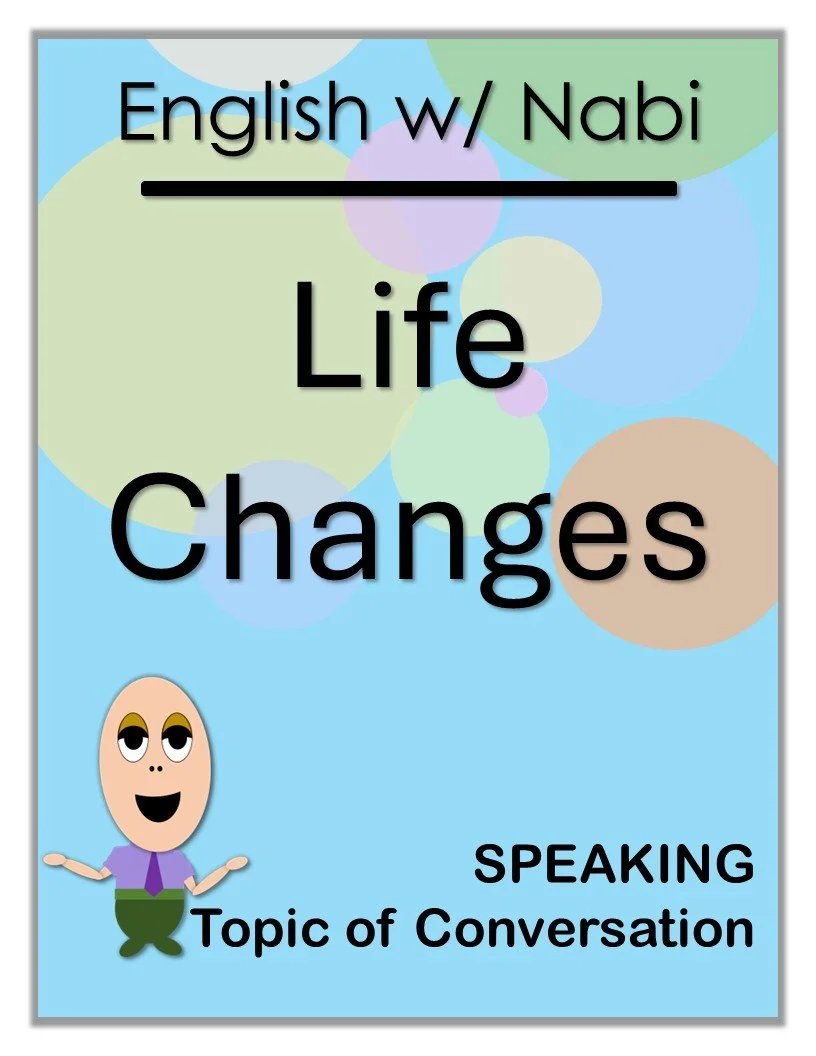 English w/ Nabi

Life Changes

SPEAKING
Topic of Conversation